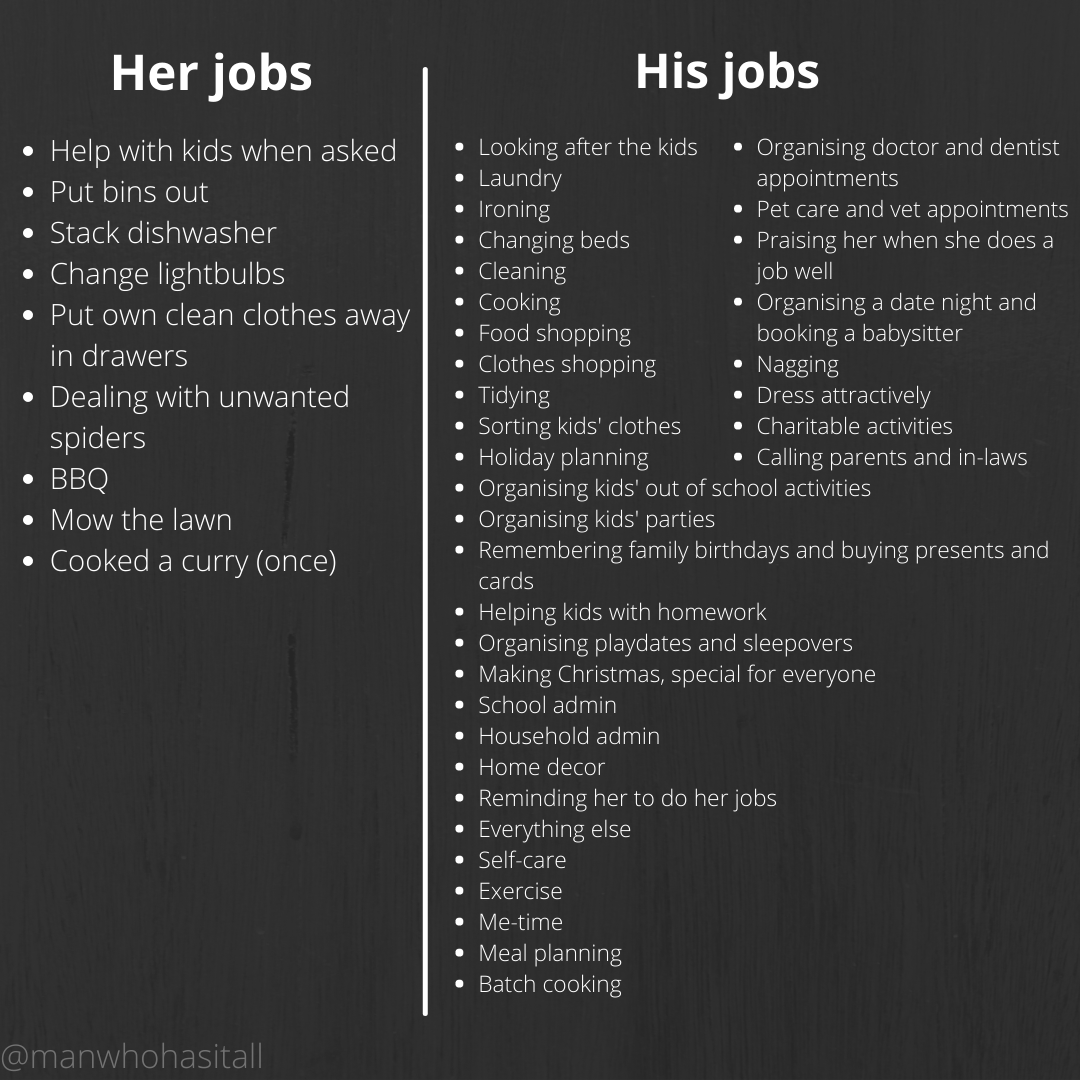 Her jobs

- Help with kids when asked
- Put bins out
- Stack dishwasher
- Change lightbulbs
- Put own clean clothes away in drawers
- Dealing with unwanted spiders
- BBQ
- Mow the lawn
- Cooked a curry (once)

His jobs

- Looking after the kids
- Laundry
- Ironing
- Changing beds
- Cleaning
- Cooking
- Food shopping
- Clothes shopping
- Tidying
- Sorting kids' clothes
- Holiday planning
- Organising kids' out of school activities
- Organising kids' parties
- Remembering family birthdays and buying presents and cards
- Helping kids with homework
- Organising playdates and sleepovers
- Making Christmas, special for everyone
- School admin
- Household admin
- Home decor
- Reminding her to do her jobs
- Everything else
- Self-care
- Exercise
- Me-time
- Meal planning
- Batch cooking

- Organising doctor and dentist appointments
- Pet care and vet appointments
- Praising her when she does a job well
- Organising a date night and booking a babysitter
- Nagging
- Dress attractively
- Charitable activities
- Calling parents and in-laws

@manwhohasitall